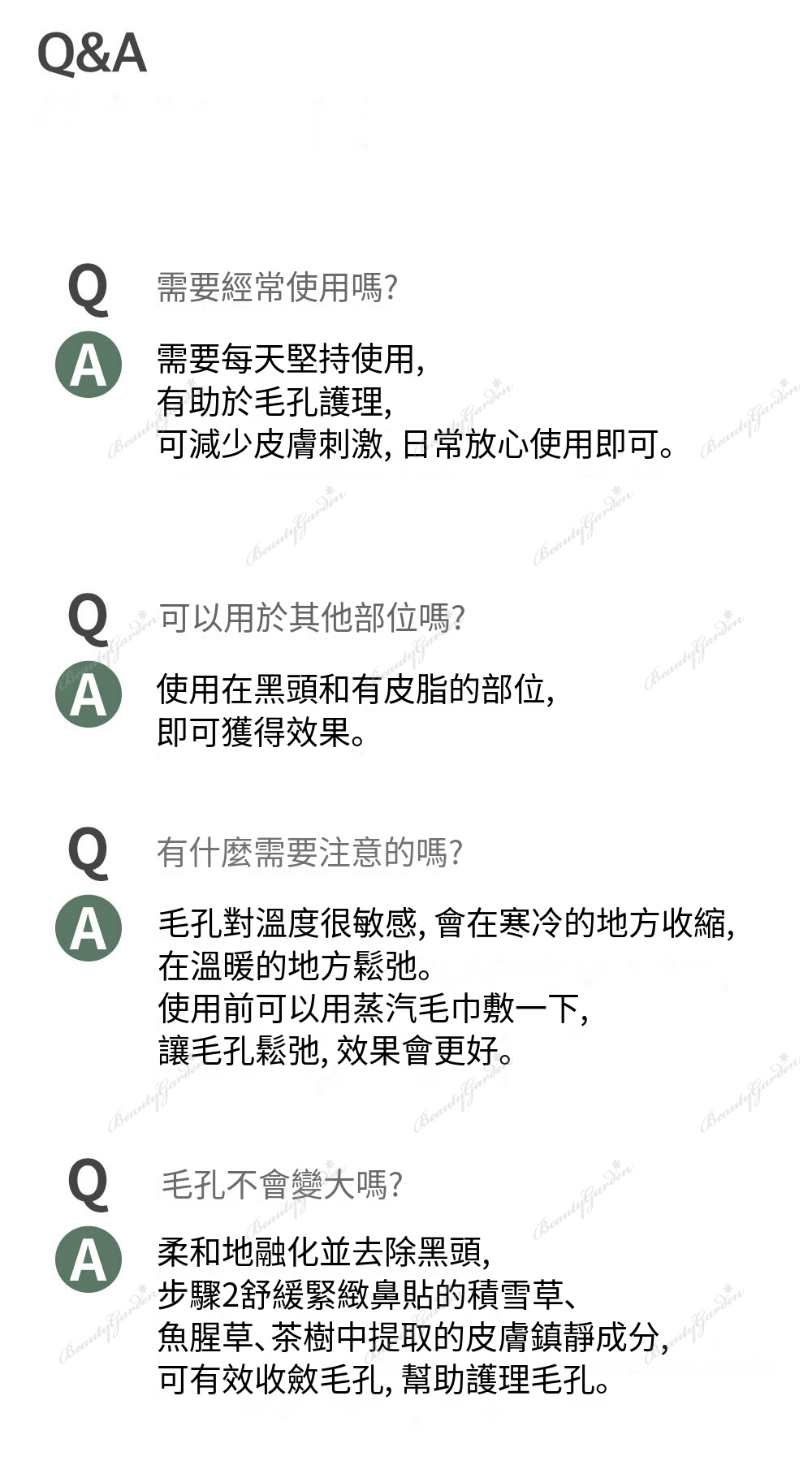 Q&A

Q 需要經常使用嗎?

A 需要每天堅持使用,
有助於毛孔護理,
可減少皮膚刺激, 日常放心使用即可。

Q 可以用於其他部位嗎?

A 使用在黑頭和有皮脂的部位,
即可獲得效果。

Q 有什麼需要注意的嗎?

A 毛孔對溫度很敏感, 會在寒冷的地方收縮,
在溫暖的地方鬆弛。
使用前可以用蒸汽毛巾敷一下,
讓毛孔鬆弛, 效果會更好。

Q 毛孔不會變大嗎?

A 柔和地融化並去除黑頭,
步驟2舒緩緊緻鼻貼的積雪草、
魚腥草、茶樹中提取的皮膚鎮靜成分,
可有效收斂毛孔, 幫助護理毛孔。

BeautyGarden